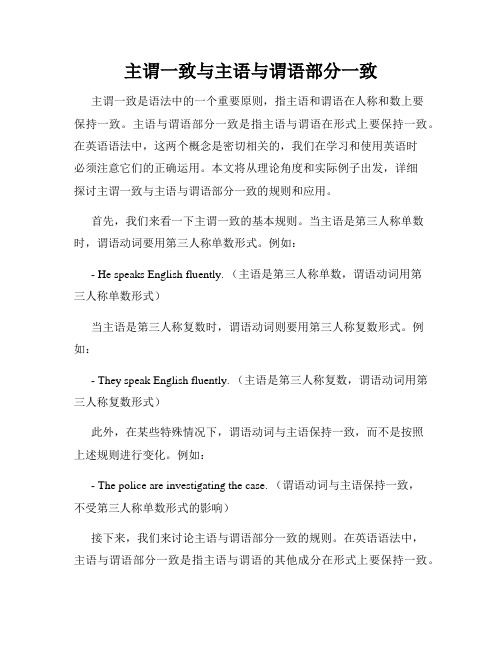 主谓一致与主语与谓语部分一致

主谓一致是语法中的一个重要原则，指主语和谓语在人称和数上要保持一致。主语与谓语部分一致是指主语与谓语在形式上要保持一致。在英语语法中，这两个概念是密切相关的，我们在学习和使用英语时必须注意它们的正确运用。本文将从理论角度和实际例子出发，详细探讨主谓一致与主语与谓语部分一致的规则和应用。

首先，我们来看一下主谓一致的基本规则。当主语是第三人称单数时，谓语动词要用第三人称单数形式。例如：

- He speaks English fluently.（主语是第三人称单数，谓语动词用第三人称单数形式）

当主语是第三人称复数时，谓语动词则要用第三人称复数形式。例如：

- They speak English fluently.（主语是第三人称复数，谓语动词用第三人称复数形式）

此外，在某些特殊情况下，谓语动词与主语保持一致，而不是按照上述规则进行变化。例如：

- The police are investigating the case.（谓语动词与主语保持一致，不受第三人称单数形式的影响）

接下来，我们来讨论主语与谓语部分一致的规则。在英语语法中，主语与谓语部分一致是指主语与谓语的其他成分在形式上要保持一致。